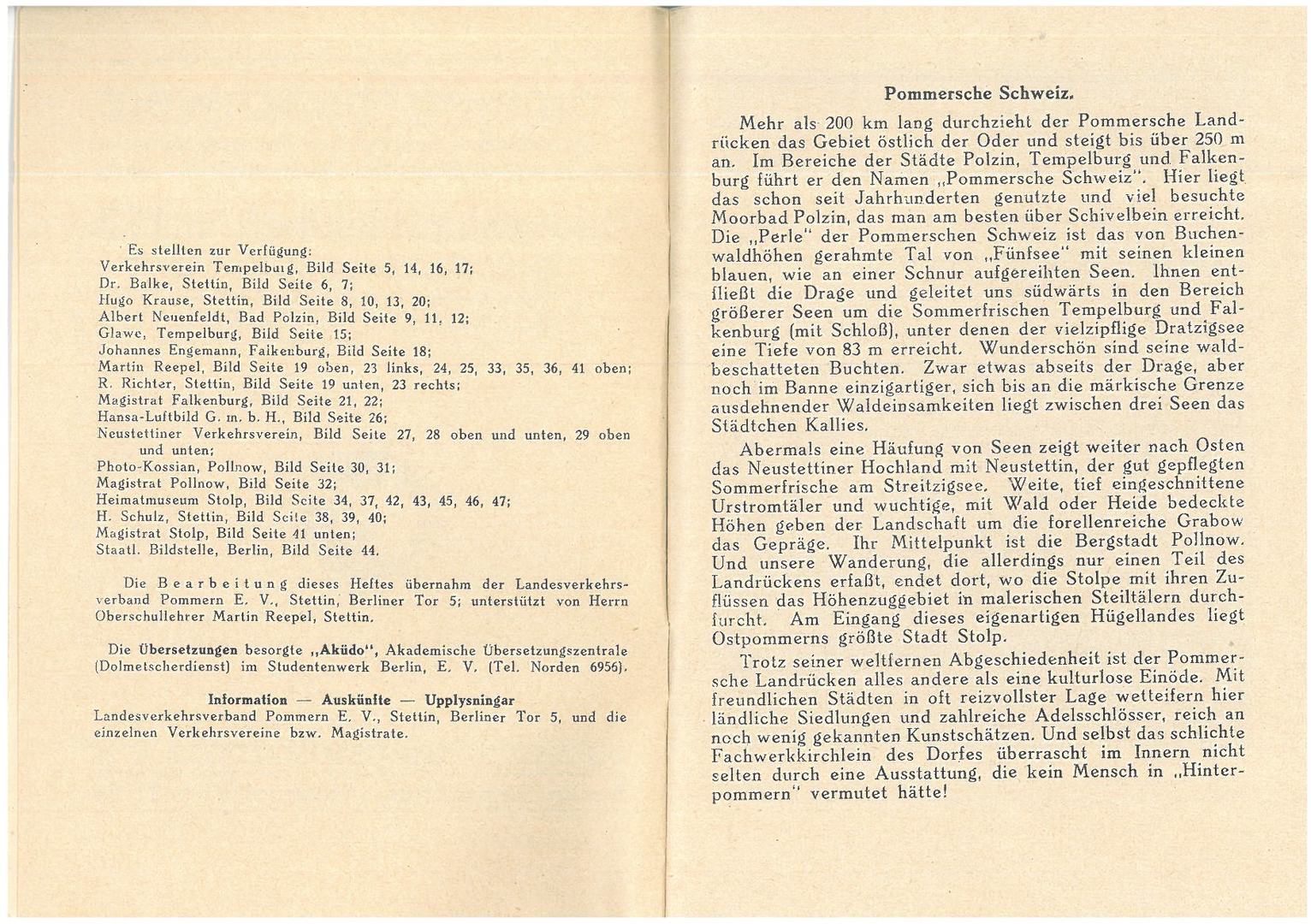 Es stellten zur Verfügung:
Verkehrsverein Tempelburg, Bild Seite 5, 14, 16, 17;
Dr. Balke, Stettin, Bild Seite 6, 7;
Hugo Krause, Stettin, Bild Seite 8, 10, 13, 20;
Albert Neuenfeldt, Bad Polzin, Bild Seite 9, 11, 12;
Glawe, Tempelburg, Bild Seite 15;
Johannes Engemann, Falkenburg, Bild Seite 18;
Martin Reepel, Bild Seite 19 oben, 23 links, 24, 25, 33, 35, 36, 41 oben;
R. Richter, Stettin, Bild Seite 19 unten, 23 rechts;
Magistrat Falkenburg, Bild Seite 21, 22;
Hansa-Luftbild G. m. b. H., Bild Seite 26;
Neustettiner Verkehrsverein, Bild Seite 27, 28 oben und unten, 29 oben und unten;
Photo-Kossian, Pollnow, Bild Seite 30, 31;
Magistrat Pollnow, Bild Seite 32;
Heimatmuseum Stolp, Bild Seite 34, 37, 42, 43, 45, 46, 47;
H. Schulz, Stettin, Bild Seite 38, 39, 40;
Magistrat Stolp, Bild Seite 41 unten;
Staatl. Bildstelle, Berlin, Bild Seite 44.

Die Bearbeitung dieses Heftes übernahm der Landesverkehrsverband Pommern E. V., Stettin, Berliner Tor 5; unterstützt von Herrn Oberschullehrer Martin Reepel, Stettin.

Die Übersetzungen besorgte „Aküdo", Akademische Übersetzungszentrale (Dolmetscherdienst) im Studentenwerk Berlin, E. V. (Tel. Norden 6956).

Information — Auskünfte — Upplysningar
Landesverkehrsverband Pommern E. V., Stettin, Berliner Tor 5, und die einzelnen Verkehrsvereine bzw. Magistrate.

Pommersche Schweiz.

Mehr als 200 km lang durchzieht der Pommersche Landrücken das Gebiet östlich der Oder und steigt bis über 250 m an. Im Bereiche der Städte Polzin, Tempelburg und Falkenburg führt er den Namen „Pommersche Schweiz". Hier liegt das schon seit Jahrhunderten genutzte und viel besuchte Moorbad Polzin, das man am besten über Schivelbein erreicht. Die „Perle" der Pommerschen Schweiz ist das von Buchenwaldhöhen gerahmte Tal von „Fünfsee" mit seinen kleinen blauen, wie an einer Schnur aufgereihten Seen. Ihnen entfließt die Drage und geleitet uns südwärts in den Bereich größerer Seen um die Sommerfrischen Tempelburg und Falkenburg (mit Schloß), unter denen der vielzipflige Dratzigsee eine Tiefe von 83 m erreicht. Wunderschön sind seine waldbeschatteten Buchten. Zwar etwas abseits der Drage, aber noch im Banne einzigartiger, sich bis an die märkische Grenze ausdehnender Waldeinsamkeiten liegt zwischen drei Seen das Städtchen Kallies.

Abermals eine Häufung von Seen zeigt weiter nach Osten das Neustettiner Hochland mit Neustettin, der gut gepflegten Sommerfrische am Streitzigsee. Weite, tief eingeschnittene Urstromtäler und wuchtige, mit Wald oder Heide bedeckte Höhen geben der Landschaft um die forellenreiche Grabow das Gepräge. Ihr Mittelpunkt ist die Bergstadt Pollnow. Und unsere Wanderung, die allerdings nur einen Teil des Landrückens erfaßt, endet dort, wo die Stolpe mit ihren Zuflüssen das Höhenzuggebiet in malerischen Steiltälern durchfurcht. Am Eingang dieses eigenartigen Hügellandes liegt Ostpommerns größte Stadt Stolp.

Trotz seiner weltfernen Abgeschiedenheit ist der Pommersche Landrücken alles andere als eine kulturlose Einöde. Mit freundlichen Städten in oft reizvollster Lage wetteifern hier ländliche Siedlungen und zahlreiche Adelsschlösser, reich an noch wenig gekannten Kunstschätzen. Und selbst das schlichte Fachwerkkirchlein des Dorfes überrascht im Innern nicht selten durch eine Ausstattung, die kein Mensch in „Hinterpommern" vermutet hätte!